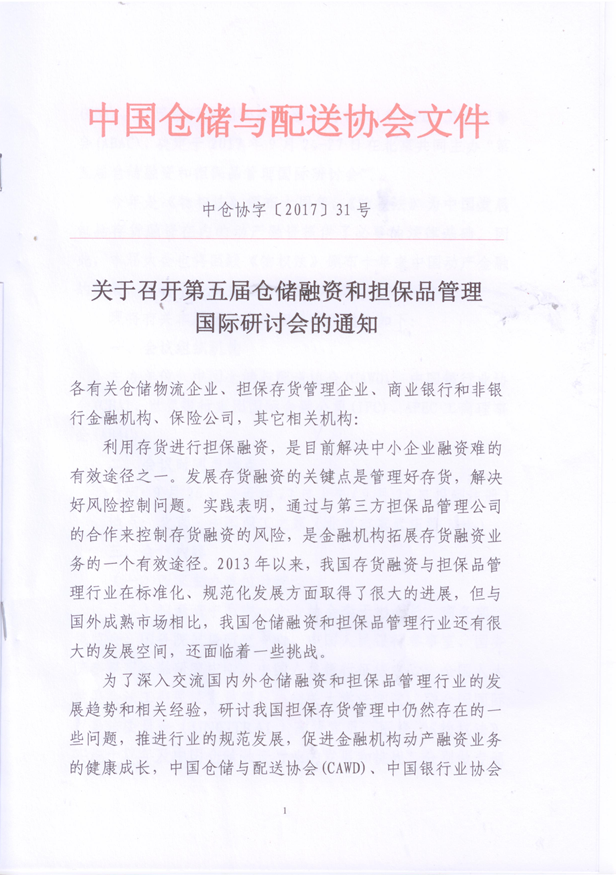 中国仓储与配送协会文件

中仓协字〔2017〕31号

关于召开第五届仓储融资和担保品管理国际研讨会的通知

各有关仓储物流企业、担保存货管理企业、商业银行和非银行金融机构、保险公司，其它相关机构：

利用存货进行担保融资，是目前解决中小企业融资难的有效途径之一。发展存货融资的关键点是管理好存货，解决好风险控制问题。实践表明，通过与第三方担保品管理公司的合作来控制存货融资的风险，是金融机构拓展存货融资业务的一个有效途径。2013年以来，我国存货融资与担保品管理行业在标准化、规范化发展方面取得了很大的进展，但与国外成熟市场相比，我国仓储融资和担保品管理行业还有很大的发展空间，还面临着一些挑战。

为了深入交流国内外仓储融资和担保品管理行业的发展趋势和相关经验，研讨我国担保存货管理中仍然存在的一些问题，推进行业的规范发展，促进金融机构动产融资业务的健康成长，中国仓储与配送协会(CAWD)、中国银行业协会

1